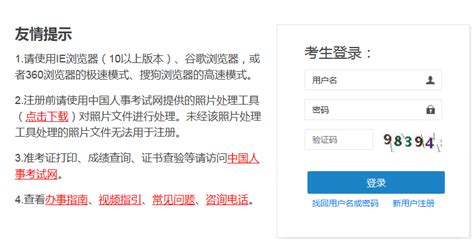 友情提示

1.请使用IE浏览器（10以上版本）、谷歌浏览器，或者360浏览器的极速模式、搜狗浏览器的高速模式。

2.注册前请使用中国人事考试网提供的照片处理工具（点击下载）对照片文件进行处理。未经该照片处理工具处理的照片文件无法用于注册。

3.准考证打印、成绩查询、证书查验等请访问中国人事考试网。

4.查看办事指南、视频指引、常见问题、咨询电话。

考生登录：

用户名

密码

验证码

98394

登录

找回用户名或密码

新用户注册